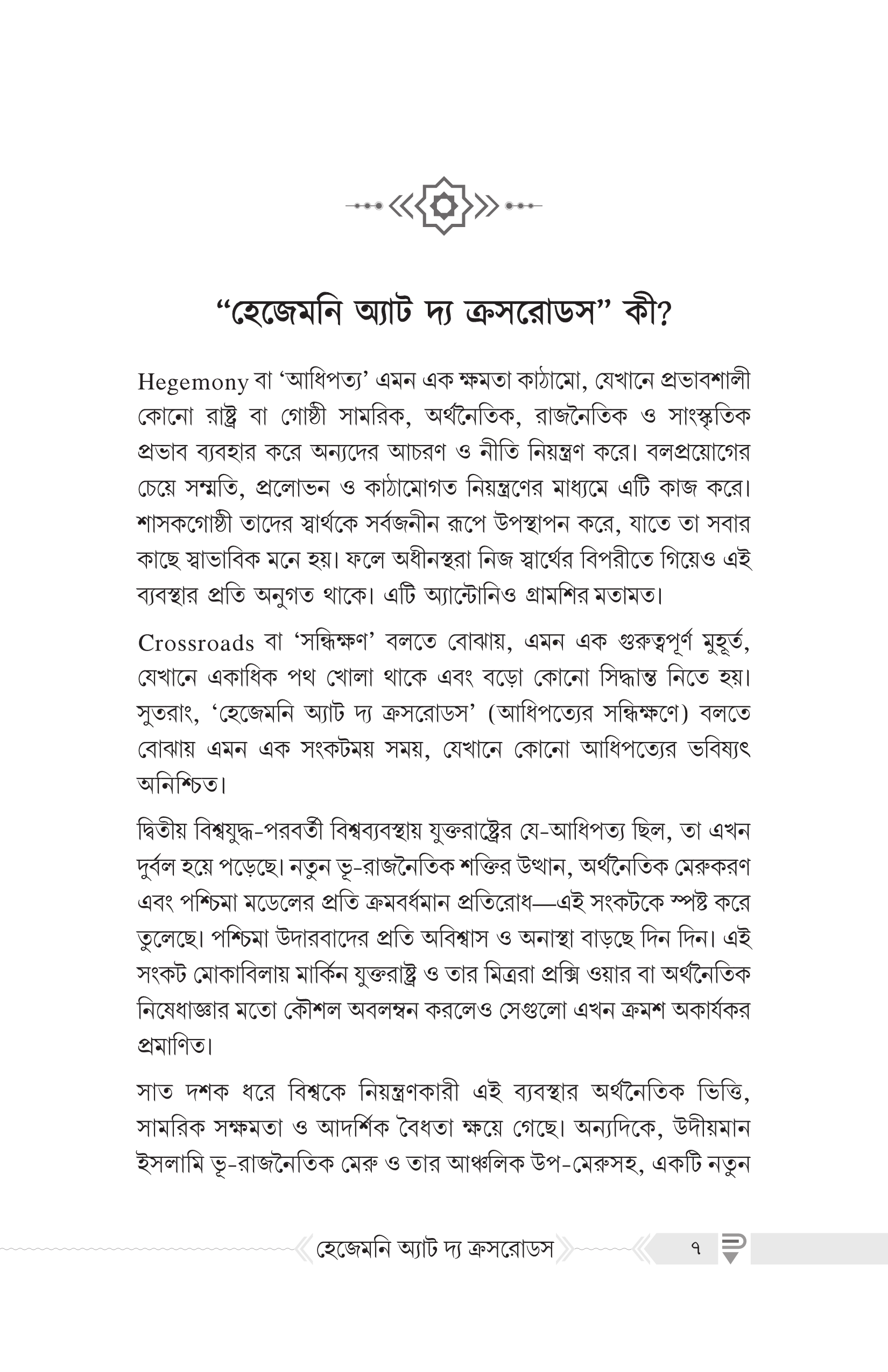 “হেজেমনি অ্যাট দ্য ক্রসরোডস” কী?

Hegemony বা ‘আধিপত্য’ এমন এক ক্ষমতা কাঠামো, যেখানে প্রভাবশালী কোনো রাষ্ট্র বা গোষ্ঠী সামরিক, অর্থনৈতিক, রাজনৈতিক ও সাংস্কৃতিক প্রভাব ব্যবহার করে অন্যদের আচরণ ও নীতি নিয়ন্ত্রণ করে। বলপ্রয়োগের চেয়ে সম্মতি, প্রলোভন ও কাঠামোগত নিয়ন্ত্রণের মাধ্যমে এটি কাজ করে। শাসকগোষ্ঠী তাদের স্বার্থকে সর্বজনীন রূপে উপস্থাপন করে, যাতে তা সবার কাছে স্বাভাবিক মনে হয়। ফলে অধীনস্থরা নিজ স্বার্থের বিপরীতে গিয়েও এই ব্যবস্থার প্রতি অনুগত থাকে। এটি অ্যান্টোনিও গ্রামশির মতামত।

Crossroads বা ‘সন্ধিক্ষণ’ বলতে বোঝায়, এমন এক গুরুত্বপূর্ণ মুহূর্ত, যেখানে একাধিক পথ খোলা থাকে এবং বড়ো কোনো সিদ্ধান্ত নিতে হয়। সুতরাং, ‘হেজেমনি অ্যাট দ্য ক্রসরোডস’ (আধিপত্যের সন্ধিক্ষণে) বলতে বোঝায় এমন এক সংকটময় সময়, যেখানে কোনো আধিপত্যের ভবিষ্যৎ অনিশ্চিত।

দ্বিতীয় বিশ্বযুদ্ধ-পরবর্তী বিশ্বব্যবস্থায় যুক্তরাষ্ট্রের যে-আধিপত্য ছিল, তা এখন দুর্বল হয়ে পড়েছে। নতুন ভূ-রাজনৈতিক শক্তির উত্থান, অর্থনৈতিক মেরুকরণ এবং পশ্চিমা মডেলের প্রতি ক্রমবর্ধমান প্রতিরোধ—এই সংকটকে স্পষ্ট করে তুলেছে। পশ্চিমা উদারবাদের প্রতি অবিশ্বাস ও অনাস্থা বাড়ছে দিন দিন। এই সংকট মোকাবিলায় মার্কিন যুক্তরাষ্ট্র ও তার মিত্ররা প্রক্সি ওয়ার বা অর্থনৈতিক নিষেধাজ্ঞার মতো কৌশল অবলম্বন করলেও সেগুলো এখন ক্রমশ অকার্যকর প্রমাণিত।

সাত দশক ধরে বিশ্বকে নিয়ন্ত্রণকারী এই ব্যবস্থার অর্থনৈতিক ভিত্তি, সামরিক সক্ষমতা ও আদর্শিক বৈধতা ক্ষয়ে গেছে। অন্যদিকে, উদীয়মান ইসলামি ভূ-রাজনৈতিক মেরু ও তার আঞ্চলিক উপ-মেরুসহ, একটি নতুন

হেজেমনি অ্যাট দ্য ক্রসরোডস ৭